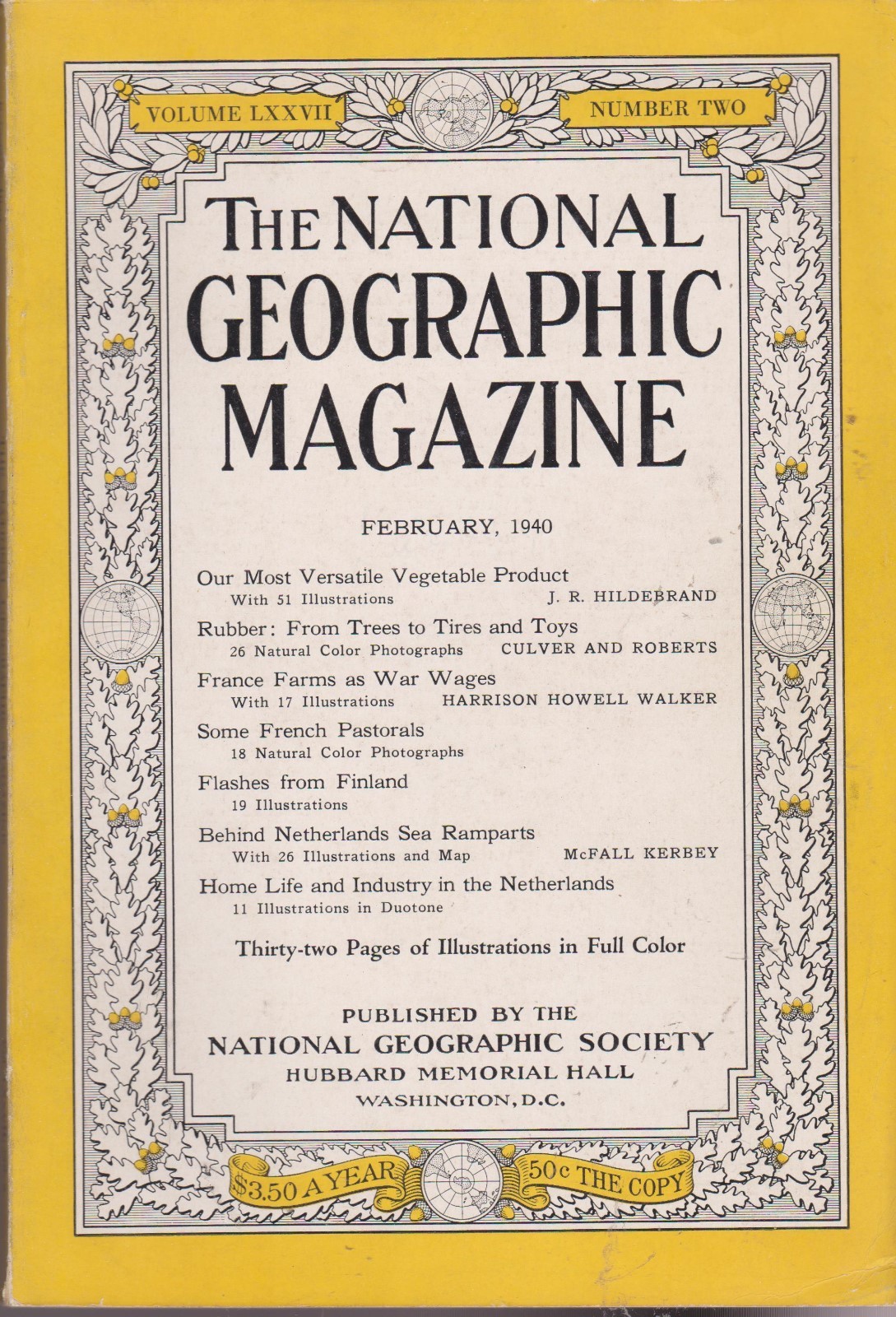 VOLUME LXXVII

NUMBER TWO

THE NATIONAL GEOGRAPHIC MAGAZINE

FEBRUARY, 1940

Our Most Versatile Vegetable Product
With 51 Illustrations J. R. HILDEBRAND

Rubber: From Trees to Tires and Toys
26 Natural Color Photographs CULVER AND ROBERTS

France Farms as War Wages
With 17 Illustrations HARRISON HOWELL WALKER

Some French Pastorals
18 Natural Color Photographs

Flashes from Finland
19 Illustrations

Behind Netherlands Sea Ramparts
With 26 Illustrations and Map McFALL KERBEY

Home Life and Industry in the Netherlands
11 Illustrations in Duotone

Thirty-two Pages of Illustrations in Full Color

PUBLISHED BY THE
NATIONAL GEOGRAPHIC SOCIETY
HUBBARD MEMORIAL HALL
WASHINGTON, D.C.

$3.50 A YEAR

50c THE COPY